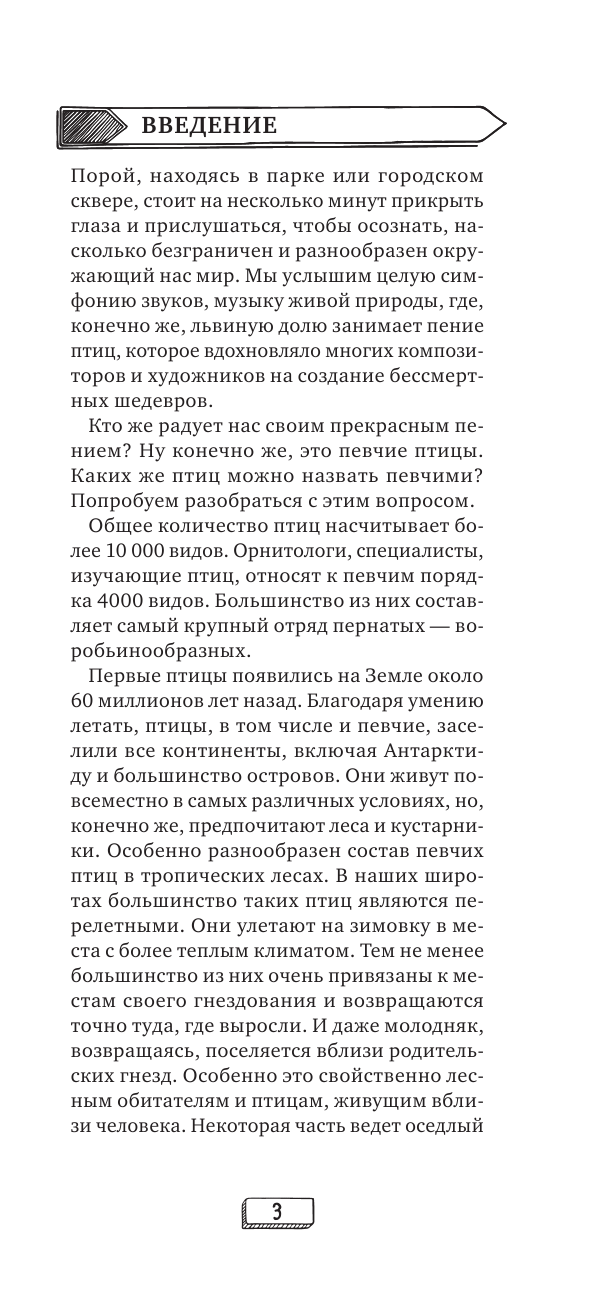 ВВЕДЕНИЕ

Порой, находясь в парке или городском сквере, стоит на несколько минут прикрыть глаза и прислушаться, чтобы осознать, насколько безграничен и разнообразен окружающий нас мир. Мы услышим целую симфонию звуков, музыку живой природы, где, конечно же, львиную долю занимает пение птиц, которое вдохновляло многих композиторов и художников на создание бессмертных шедевров.

Кто же радует нас своим прекрасным пением? Ну конечно же, это певчие птицы. Каких же птиц можно назвать певчими? Попробуем разобраться с этим вопросом.

Общее количество птиц насчитывает более 10 000 видов. Орнитологи, специалисты, изучающие птиц, относят к певчим порядка 4000 видов. Большинство из них составляет самый крупный отряд пернатых — воробьинообразных.

Первые птицы появились на Земле около 60 миллионов лет назад. Благодаря умению летать, птицы, в том числе и певчие, заселили все континенты, включая Антарктиду и большинство островов. Они живут повсеместно в самых различных условиях, но, конечно же, предпочитают леса и кустарники. Особенно разнообразен состав певчих птиц в тропических лесах. В наших широтах большинство таких птиц являются перелетными. Они улетают на зимовку в места с более теплым климатом. Тем не менее большинство из них очень привязаны к местам своего гнездования и возвращаются точно туда, где выросли. И даже молодняк, возвращаясь, поселяется вблизи родительских гнезд. Особенно это свойственно лесным обитателям и птицам, живущим вблизи человека. Некоторая часть ведет оседлый

3